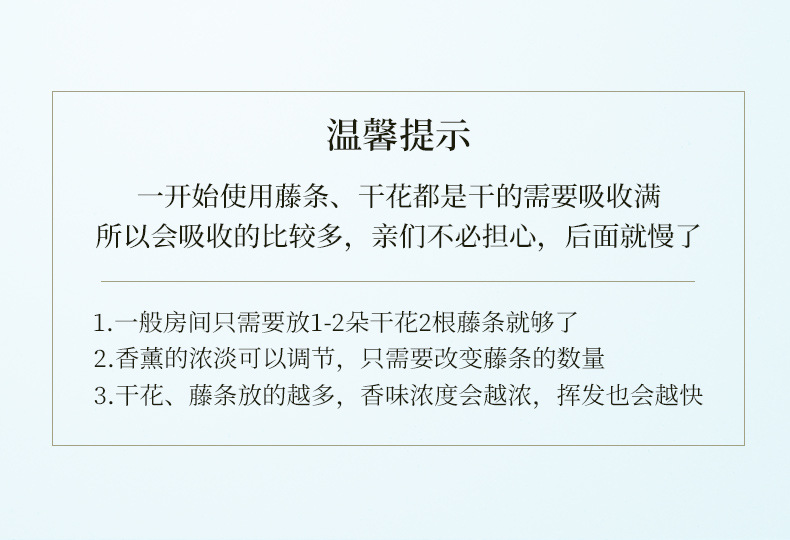 温馨提示

一开始使用藤条、干花都是干的需要吸收满
所以会吸收的比较多，亲们不必担心，后面就慢了

1.一般房间只需要放1-2朵干花2根藤条就够了
2.香薰的浓淡可以调节，只需要改变藤条的数量
3.干花、藤条放的越多，香味浓度会越浓，挥发也会越快